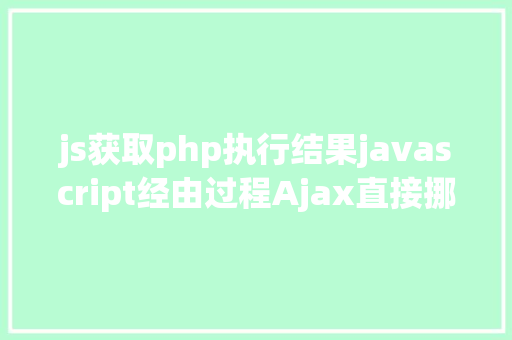 js获取php执行结果javascript经由过程Ajax直接挪